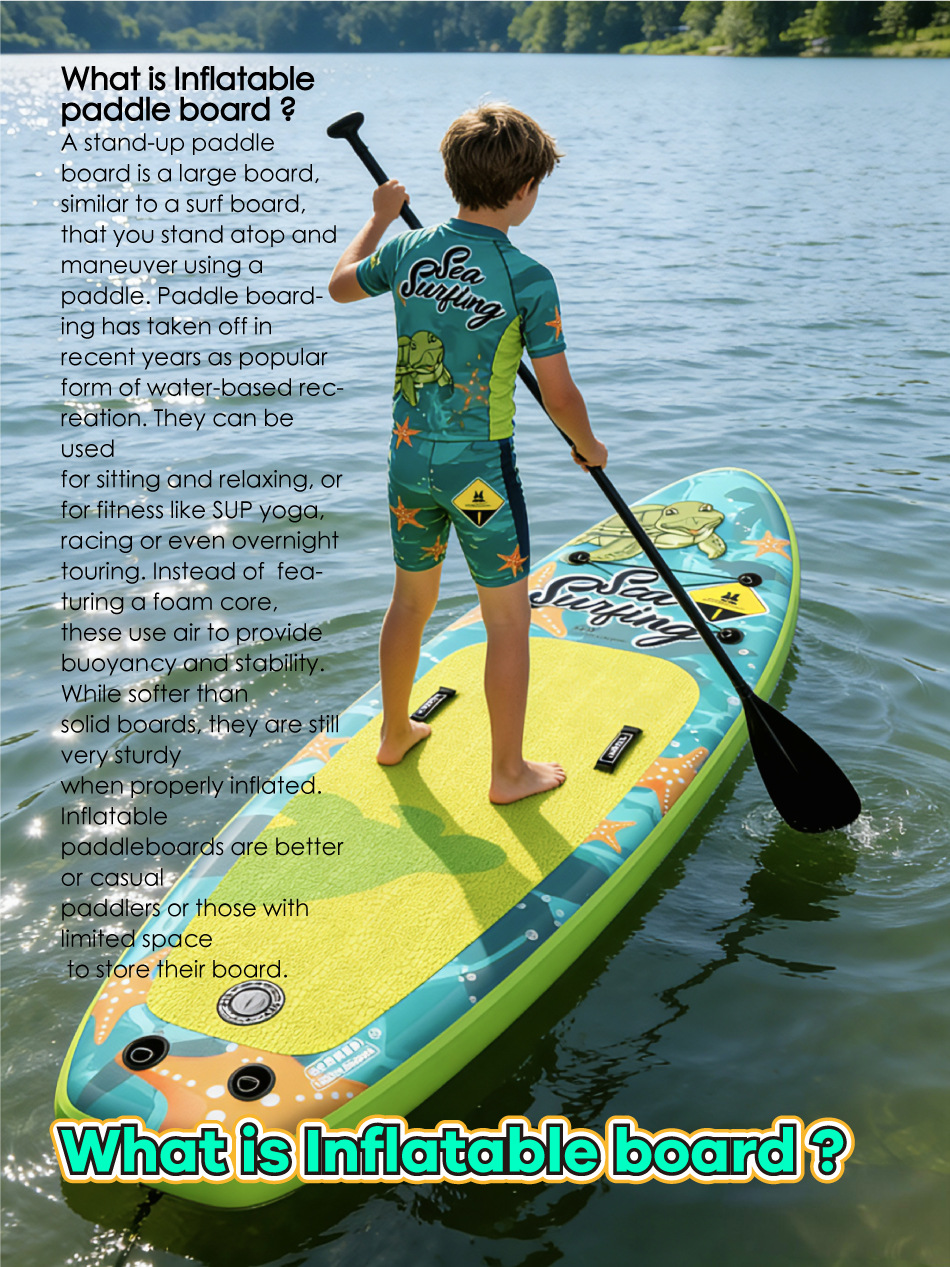 What is Inflatable paddle board ?

A stand-up paddle board is a large board, similar to a surf board, that you stand atop and maneuver using a paddle. Paddle boarding has taken off in recent years as popular form of water-based recreation. They can be used for sitting and relaxing, or for fitness like SUP yoga, racing or even overnight touring. Instead of featuring a foam core, these use air to provide buoyancy and stability. While softer than solid boards, they are still very sturdy when properly inflated. Inflatable paddleboards are better or casual paddlers or those with limited space to store their board.

Sea Surfing

Sea Surfing

What is Inflatable board ?